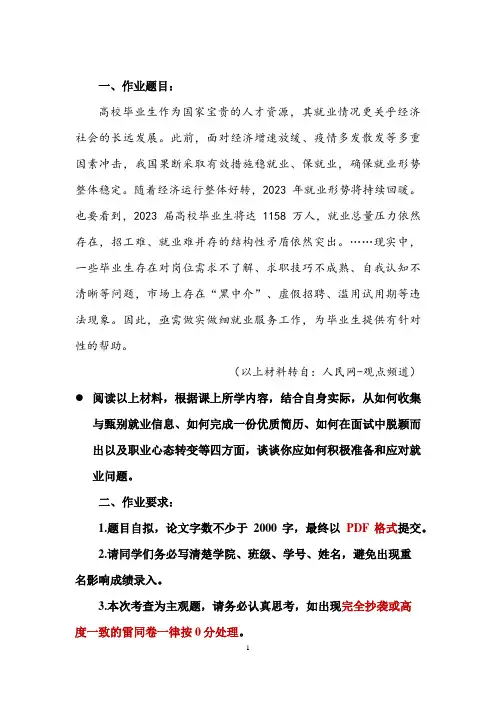 一、作业题目：

高校毕业生作为国家宝贵的人才资源，其就业情况更关乎经济社会的长远发展。此前，面对经济增速放缓、疫情多发散发等多重因素冲击，我国果断采取有效措施稳就业、保就业，确保就业形势整体稳定。随着经济运行整体好转，2023 年就业形势将持续回暖。也要看到，2023 届高校毕业生将达 1158 万人，就业总量压力依然存在，招工难、就业难并存的结构性矛盾依然突出。……现实中，一些毕业生存在对岗位需求不了解、求职技巧不成熟、自我认知不清晰等问题，市场上存在“黑中介”、虚假招聘、滥用试用期等违法现象。因此，亟需做实做细就业服务工作，为毕业生提供有针对性的帮助。

（以上材料转自：人民网-观点频道）

● 阅读以上材料，根据课上所学内容，结合自身实际，从如何收集与甄别就业信息、如何完成一份优质简历、如何在面试中脱颖而出以及职业心态转变等四方面，谈谈你应如何积极准备和应对就业问题。

二、作业要求：

1.题目自拟，论文字数不少于 2000 字，最终以 PDF 格式提交。

2.请同学们务必写清楚学院、班级、学号、姓名，避免出现重名影响成绩录入。

3.本次考查为主观题，请务必认真思考，如出现完全抄袭或高度一致的雷同卷一律按 0 分处理。

1